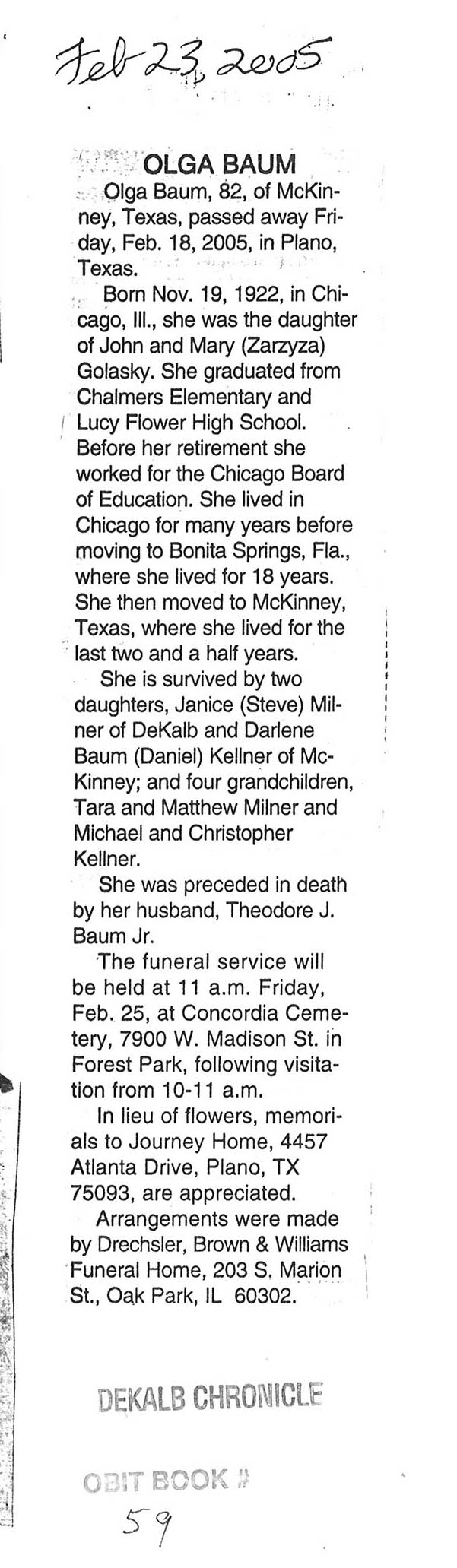 Feb 23, 2005

OLGA BAUM

Olga Baum, 82, of McKinney, Texas, passed away Friday, Feb. 18, 2005, in Plano, Texas.

Born Nov. 19, 1922, in Chicago, Ill., she was the daughter of John and Mary (Zarzyza) Golasky. She graduated from Chalmers Elementary and Lucy Flower High School. Before her retirement she worked for the Chicago Board of Education. She lived in Chicago for many years before moving to Bonita Springs, Fla., where she lived for 18 years. She then moved to McKinney, Texas, where she lived for the last two and a half years.

She is survived by two daughters, Janice (Steve) Milner of DeKalb and Darlene Baum (Daniel) Kellner of McKinney; and four grandchildren, Tara and Matthew Milner and Michael and Christopher Kellner.

She was preceded in death by her husband, Theodore J. Baum Jr.

The funeral service will be held at 11 a.m. Friday, Feb. 25, at Concordia Cemetery, 7900 W. Madison St. in Forest Park, following visitation from 10-11 a.m.

In lieu of flowers, memorials to Journey Home, 4457 Atlanta Drive, Plano, TX 75093, are appreciated.

Arrangements were made by Drechsler, Brown & Williams Funeral Home, 203 S. Marion St., Oak Park, IL 60302.

DEKALB CHRONICLE

OBIT BOOK #
59